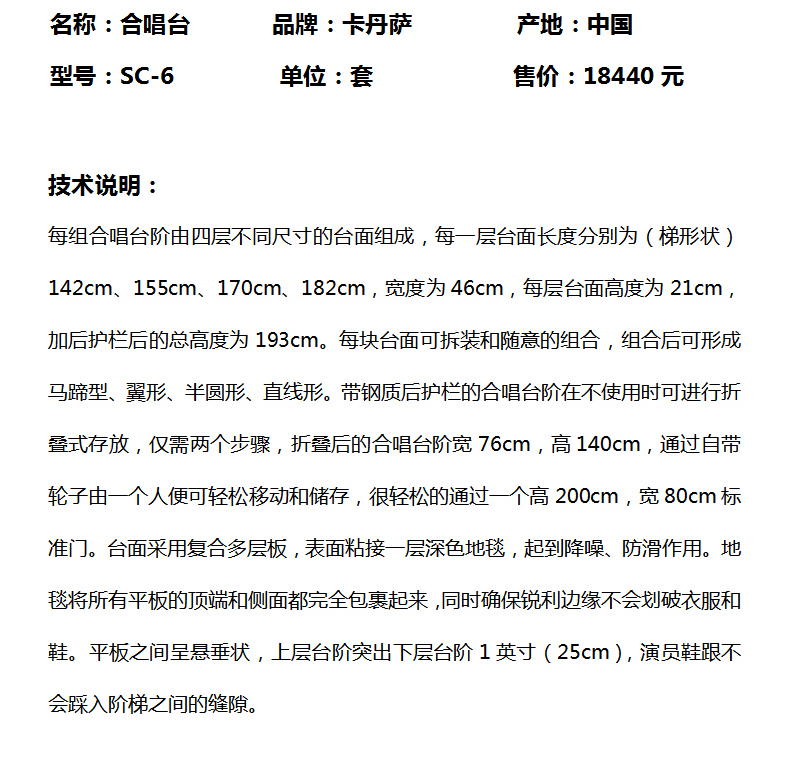 名称：合唱台　　品牌：卡丹萨　　产地：中国

型号：SC-6　　单位：套　　售价：18440 元

技术说明：

每组合唱台阶由四层不同尺寸的台面组成，每一层台面长度分别为（梯形状）142cm、155cm、170cm、182cm，宽度为 46cm，每层台面高度为 21cm，加后护栏后的总高度为 193cm。每块台面可拆装和随意的组合，组合后可形成马蹄型、翼形、半圆形、直线形。带钢质后护栏的合唱台阶在不使用时可进行折叠式存放，仅需两个步骤，折叠后的合唱台阶宽 76cm，高 140cm，通过自带轮子由一个人便可轻松移动和储存，很轻松的通过一个高 200cm，宽 80cm 标准门。台面采用复合多层板，表面粘接一层深色地毯，起到降噪、防滑作用。地毯将所有平板的顶端和侧面都完全包裹起来，同时确保锐利边缘不会划破衣服和鞋。平板之间呈悬垂状，上层台阶突出下层台阶 1 英寸（25cm），演员鞋跟不会踩入阶梯之间的缝隙。